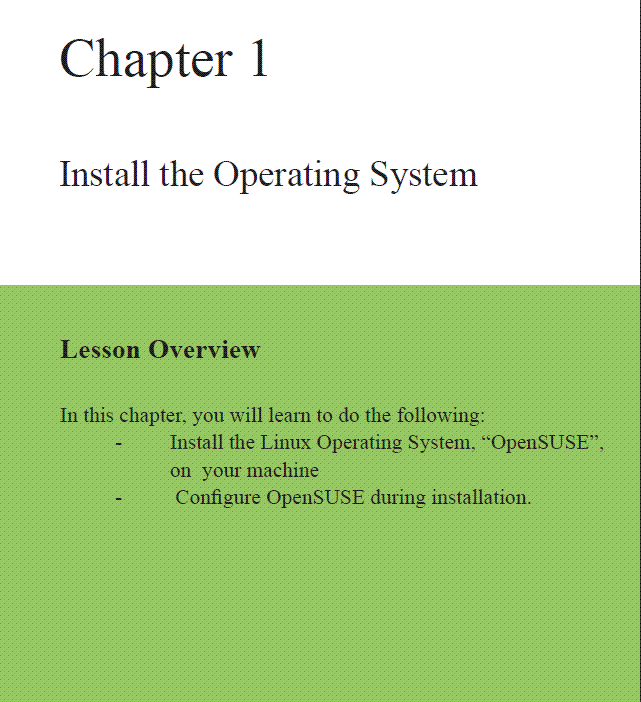 Chapter 1

Install the Operating System

Lesson Overview

In this chapter, you will learn to do the following:
- Install the Linux Operating System, “OpenSUSE”, on your machine
- Configure OpenSUSE during installation.